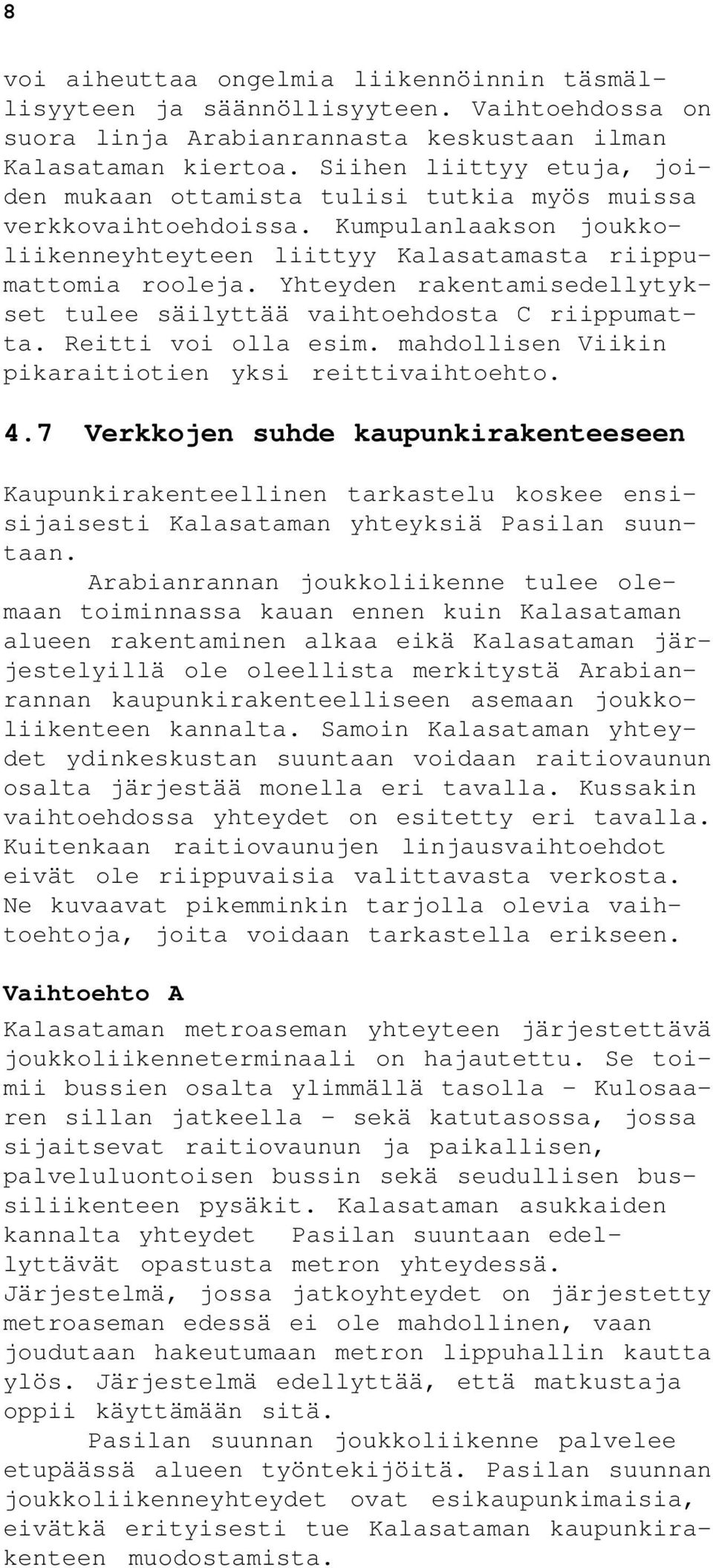 8

voi aiheuttaa ongelmia liikennöinnin täsmällisyyteen ja säännöllisyyteen. Vaihtoehdossa on suora linja Arabianrannasta keskustaan ilman Kalasataman kiertoa. Siihen liittyy etuja, joiden mukaan ottamista tulisi tutkia myös muissa verkkovaihtoehdoissa. Kumpulanlaakson joukkoliikenneyhteyteen liittyy Kalasatamasta riippumattomia rooleja. Yhteyden rakentamisedellytykset tulee säilyttää vaihtoehdosta C riippumatta. Reitti voi olla esim. mahdollisen Viikin pikaraitiotien yksi reittivaihtoehto.

4.7 Verkkojen suhde kaupunkirakenteeseen

Kaupunkirakenteellinen tarkastelu koskee ensisijaisesti Kalasataman yhteyksiä Pasilan suuntaan.

Arabianrannan joukkoliikenne tulee olemaan toiminnassa kauan ennen kuin Kalasataman alueen rakentaminen alkaa eikä Kalasataman järjestelyillä ole oleellista merkitystä Arabianrannan kaupunkirakenteelliseen asemaan joukkoliikenteen kannalta. Samoin Kalasataman yhteydet ydinkeskustan suuntaan voidaan raitiovaunun osalta järjestää monella eri tavalla. Kussakin vaihtoehdossa yhteydet on esitetty eri tavalla. Kuitenkaan raitiovaunujen linjausvaihtoehdot eivät ole riippuvaisia valittavasta verkosta. Ne kuvaavat pikemminkin tarjolla olevia vaihtoehtoja, joita voidaan tarkastella erikseen.

Vaihtoehto A

Kalasataman metroaseman yhteyteen järjestettävä joukkoliikenneterminaali on hajautettu. Se toimii bussien osalta ylimmällä tasolla - Kulosaaren sillan jatkeella - sekä katutasossa, jossa sijaitsevat raitiovaunun ja paikallisen, palveluluontoisen bussin sekä seudullisen bussiliikenteen pysäkit. Kalasataman asukkaiden kannalta yhteydet Pasilan suuntaan edellyttävät opastusta metron yhteydessä. Järjestelmä, jossa jatkoyhteydet on järjestetty metroaseman edessä ei ole mahdollinen, vaan joudutaan hakeutumaan metron lippuhallin kautta ylös. Järjestelmä edellyttää, että matkustaja oppii käyttämään sitä.

Pasilan suunnan joukkoliikenne palvelee etupäässä alueen työntekijöitä. Pasilan suunnan joukkoliikenneyhteydet ovat esikaupunkimaisia, eivätkä erityisesti tue Kalasataman kaupunkirakenteen muodostamista.